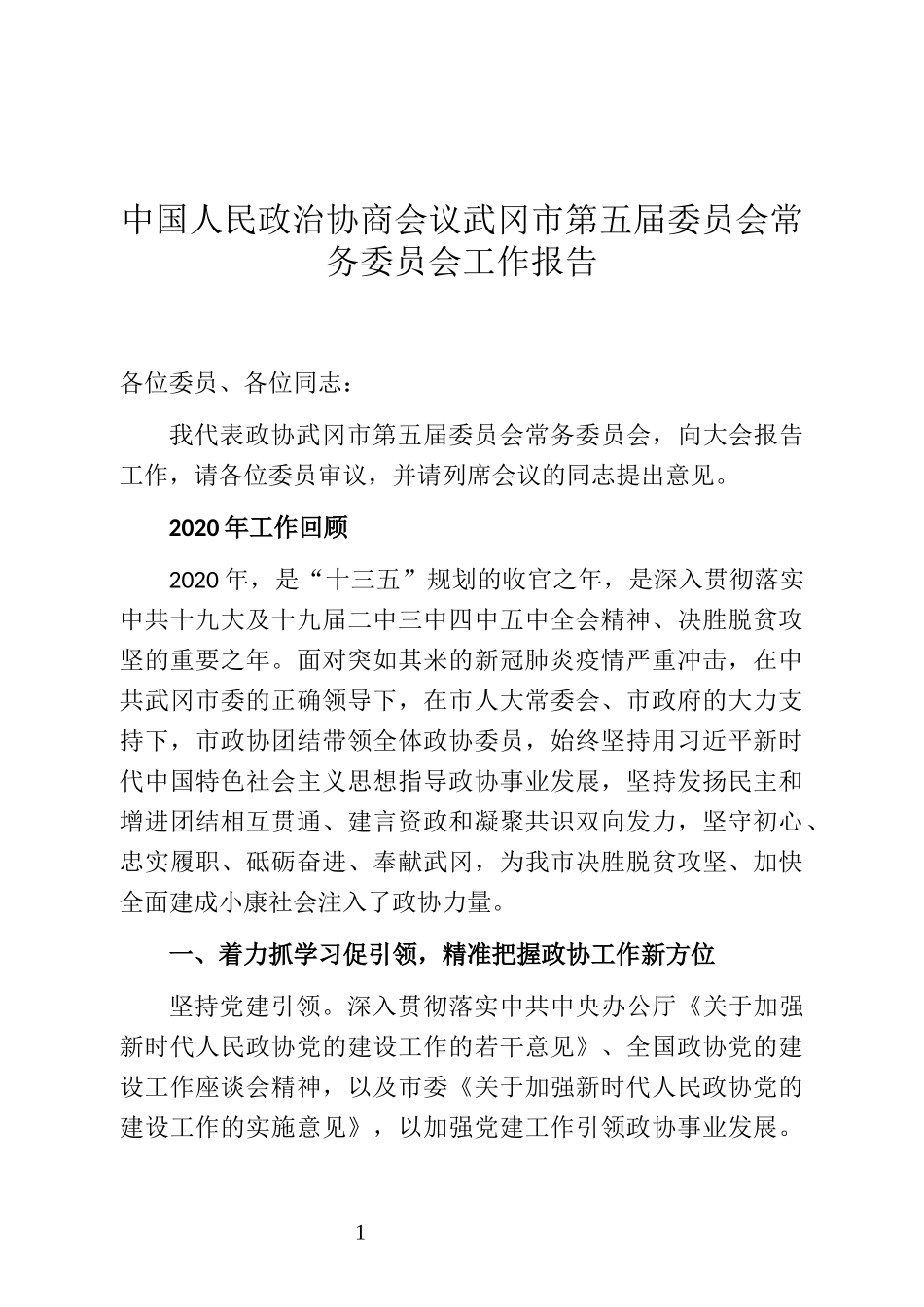 中国人民政治协商会议武冈市第五届委员会常务委员会工作报告

各位委员、各位同志：

我代表政协武冈市第五届委员会常务委员会，向大会报告工作，请各位委员审议，并请列席会议的同志提出意见。

2020 年工作回顾

2020 年，是“十三五”规划的收官之年，是深入贯彻落实中共十九大及十九届二中三中四中五中全会精神、决胜脱贫攻坚的重要之年。面对突如其来的新冠肺炎疫情严重冲击，在中共武冈市委的正确领导下，在市人大常委会、市政府的大力支持下，市政协团结带领全体政协委员，始终坚持用习近平新时代中国特色社会主义思想指导政协事业发展，坚持发扬民主和增进团结相互贯通、建言资政和凝聚共识双向发力，坚守初心、忠实履职、砥砺奋进、奉献武冈，为我市决胜脱贫攻坚、加快全面建成小康社会注入了政协力量。

一、着力抓学习促引领，精准把握政协工作新方位

坚持党建引领。深入贯彻落实中共中央办公厅《关于加强新时代人民政协党的建设工作的若干意见》、全国政协党的建设工作座谈会精神，以及市委《关于加强新时代人民政协党的建设工作的实施意见》，以加强党建工作引领政协事业发展。

1